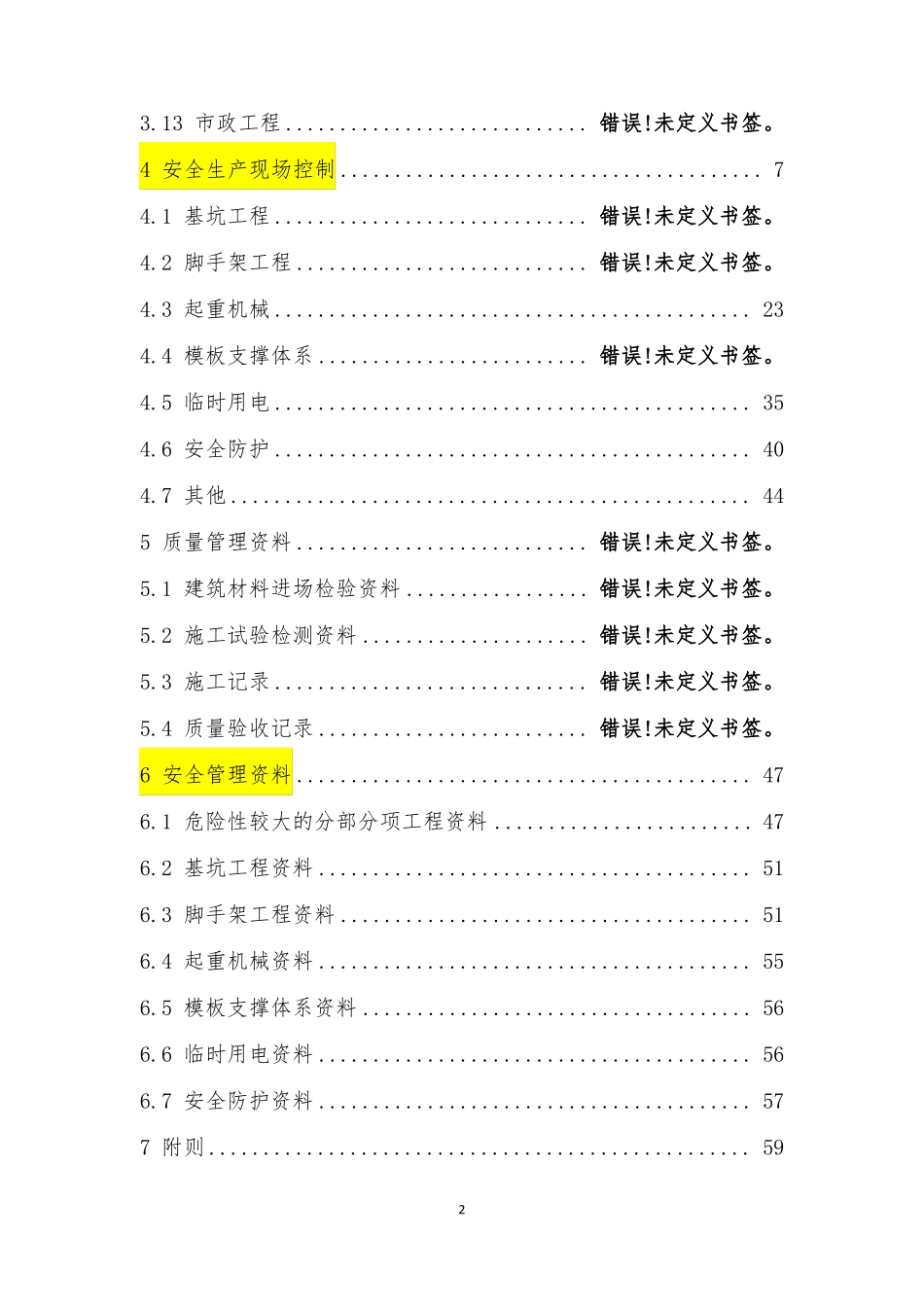 3.13 市政工程 错误!未定义书签。

4 安全生产现场控制 7

4.1 基坑工程 错误!未定义书签。

4.2 脚手架工程 错误!未定义书签。

4.3 起重机械 23

4.4 模板支撑体系 错误!未定义书签。

4.5 临时用电 35

4.6 安全防护 40

4.7 其他 44

5 质量管理资料 错误!未定义书签。

5.1 建筑材料进场检验资料 错误!未定义书签。

5.2 施工试验检测资料 错误!未定义书签。

5.3 施工记录 错误!未定义书签。

5.4 质量验收记录 错误!未定义书签。

6 安全管理资料 47

6.1 危险性较大的分部分项工程资料 47

6.2 基坑工程资料 51

6.3 脚手架工程资料 51

6.4 起重机械资料 55

6.5 模板支撑体系资料 56

6.6 临时用电资料 56

6.7 安全防护资料 57

7 附则 59

2